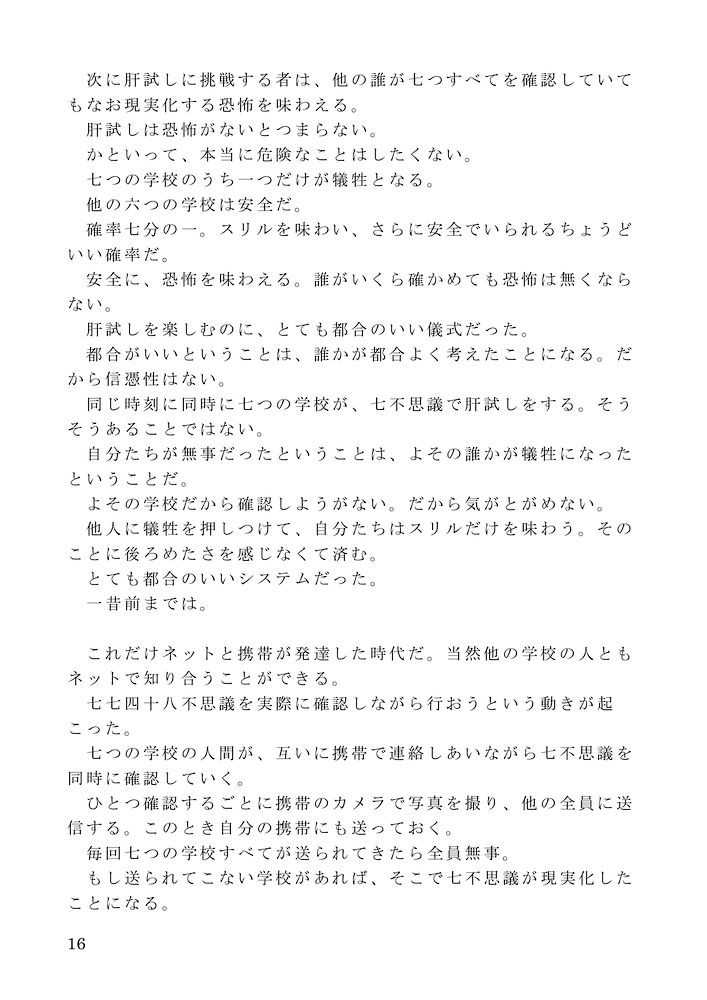 次に肝試しに挑戦する者は、他の誰が七つすべてを確認していてもなお現実化する恐怖を味わえる。
肝試しは恐怖がないとつまらない。
かといって、本当に危険なことはしたくない。
七つの学校のうち一つだけが犠牲となる。
他の六つの学校は安全だ。
確率七分の一。スリルを味わい、さらに安全でいられるちょうどいい確率だ。
安全に、恐怖を味わえる。誰がいくら確かめても恐怖は無くならない。
肝試しを楽しむのに、とても都合のいい儀式だった。
都合がいいということは、誰かが都合よく考えたことになる。だから信憑性はない。
同じ時刻に同時に七つの学校が、七不思議で肝試しをする。そうそうあることではない。
自分たちが無事だったということは、よその誰かが犠牲になったということだ。
よその学校だから確認しようがない。だから気がとがめない。
他人に犠牲を押しつけて、自分たちはスリルだけを味わう。そのことに後ろめたさを感じなくて済む。
とても都合のいいシステムだった。
一昔前までは。

これだけネットと携帯が発達した時代だ。当然他の学校の人ともネットで知り合うことができる。
七七四十八不思議を実際に確認しながら行おうという動きが起こった。
七つの学校の人間が、互いに携帯で連絡しあいながら七不思議を同時に確認していく。
ひとつ確認するごとに携帯のカメラで写真を撮り、他の全員に送信する。このとき自分の携帯にも送っておく。
毎回七つの学校すべてが送られてきたら全員無事。
もし送られてこない学校があれば、そこで七不思議が現実化したことになる。

16